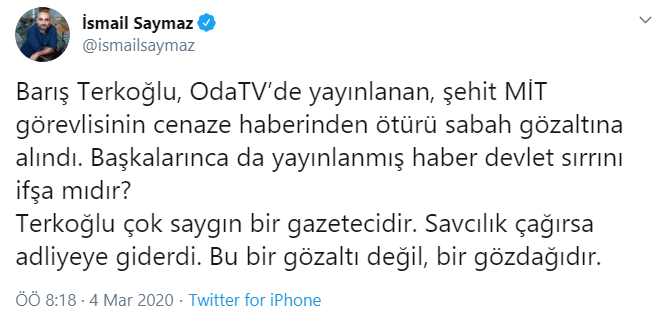 İsmail Saymaz
@ismailsaymaz

Barış Terkoğlu, OdaTV'de yayınlanan, şehit MİT görevlisinin cenaze haberinden ötürü sabah gözaltına alındı. Başkalarınca da yayınlanmış haber devlet sırrını ifşa mıdır?
Terkoğlu çok saygın bir gazetecidir. Savcılık çağırsa adliyeye giderdi. Bu bir gözaltı değil, bir gözdağıdır.

ÖÖ 8:18 · 4 Mar 2020 · Twitter for iPhone